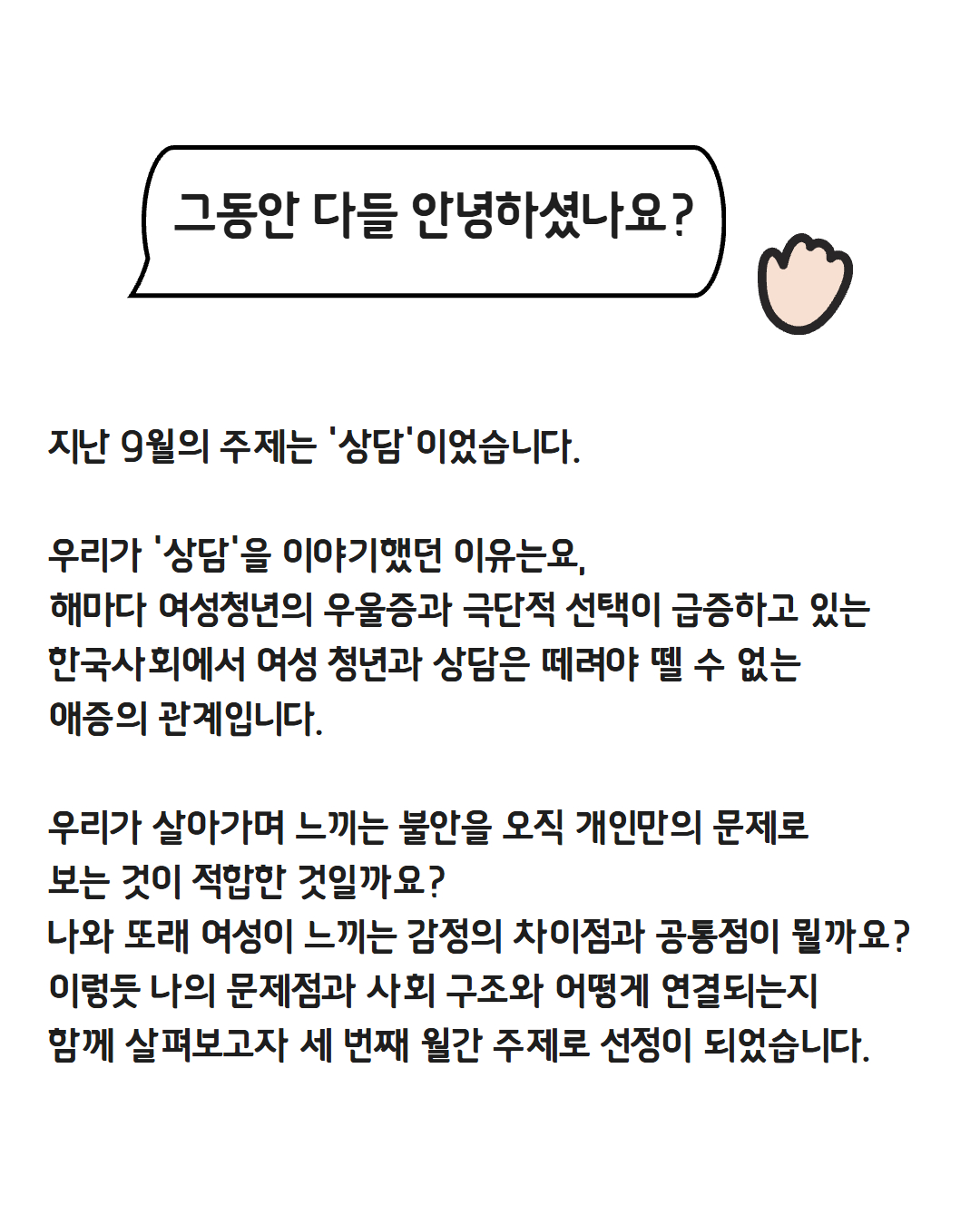 그동안 다들 안녕하셨나요?

지난 9월의 주제는 '상담'이었습니다.

우리가 '상담'을 이야기했던 이유는요, 해마다 여성청년의 우울증과 극단적 선택이 급증하고 있는 한국사회에서 여성 청년과 상담은 떼려야 뗄 수 없는 애증의 관계입니다.

우리가 살아가며 느끼는 불안을 오직 개인만의 문제로 보는 것이 적합한 것일까요?
나와 또래 여성이 느끼는 감정의 차이점과 공통점이 뭘까요?
이렇듯 나의 문제점과 사회 구조와 어떻게 연결되는지 함께 살펴보고자 세 번째 월간 주제로 선정이 되었습니다.